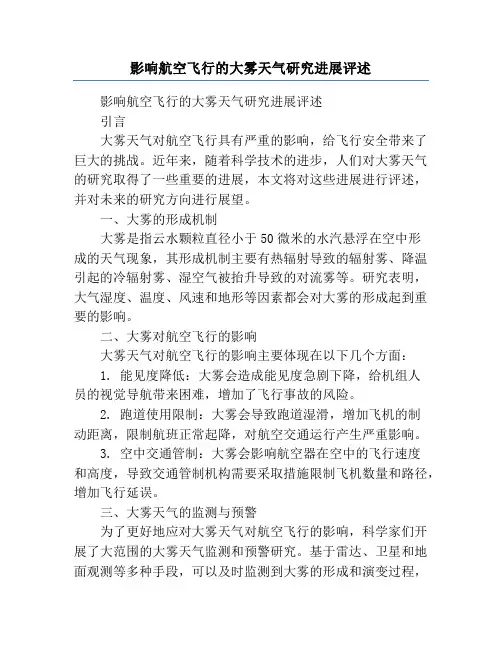 影响航空飞行的大雾天气研究进展评述

影响航空飞行的大雾天气研究进展评述

引言

大雾天气对航空飞行具有严重的影响，给飞行安全带来了巨大的挑战。近年来，随着科学技术的进步，人们对大雾天气的研究取得了一些重要的进展，本文将对这些进展进行评述，并对未来的研究方向进行展望。

一、大雾的形成机制

大雾是指云水颗粒直径小于50微米的水汽悬浮在空中形成的天气现象，其形成机制主要有热辐射导致的辐射雾、降温引起的冷辐射雾、湿空气被抬升导致的对流雾等。研究表明，大气湿度、温度、风速和地形等因素都会对大雾的形成起到重要的影响。

二、大雾对航空飞行的影响

大雾天气对航空飞行的影响主要体现在以下几个方面：

1. 能见度降低：大雾会造成能见度急剧下降，给机组人员的视觉导航带来困难，增加了飞行事故的风险。

2. 跑道使用限制：大雾会导致跑道湿滑，增加飞机的制动距离，限制航班正常起降，对航空交通运行产生严重影响。

3. 空中交通管制：大雾会影响航空器在空中的飞行速度和高度，导致交通管制机构需要采取措施限制飞机数量和路径，增加飞行延误。

三、大雾天气的监测与预警

为了更好地应对大雾天气对航空飞行的影响，科学家们开展了大范围的大雾天气监测和预警研究。基于雷达、卫星和地面观测等多种手段，可以及时监测到大雾的形成和演变过程，